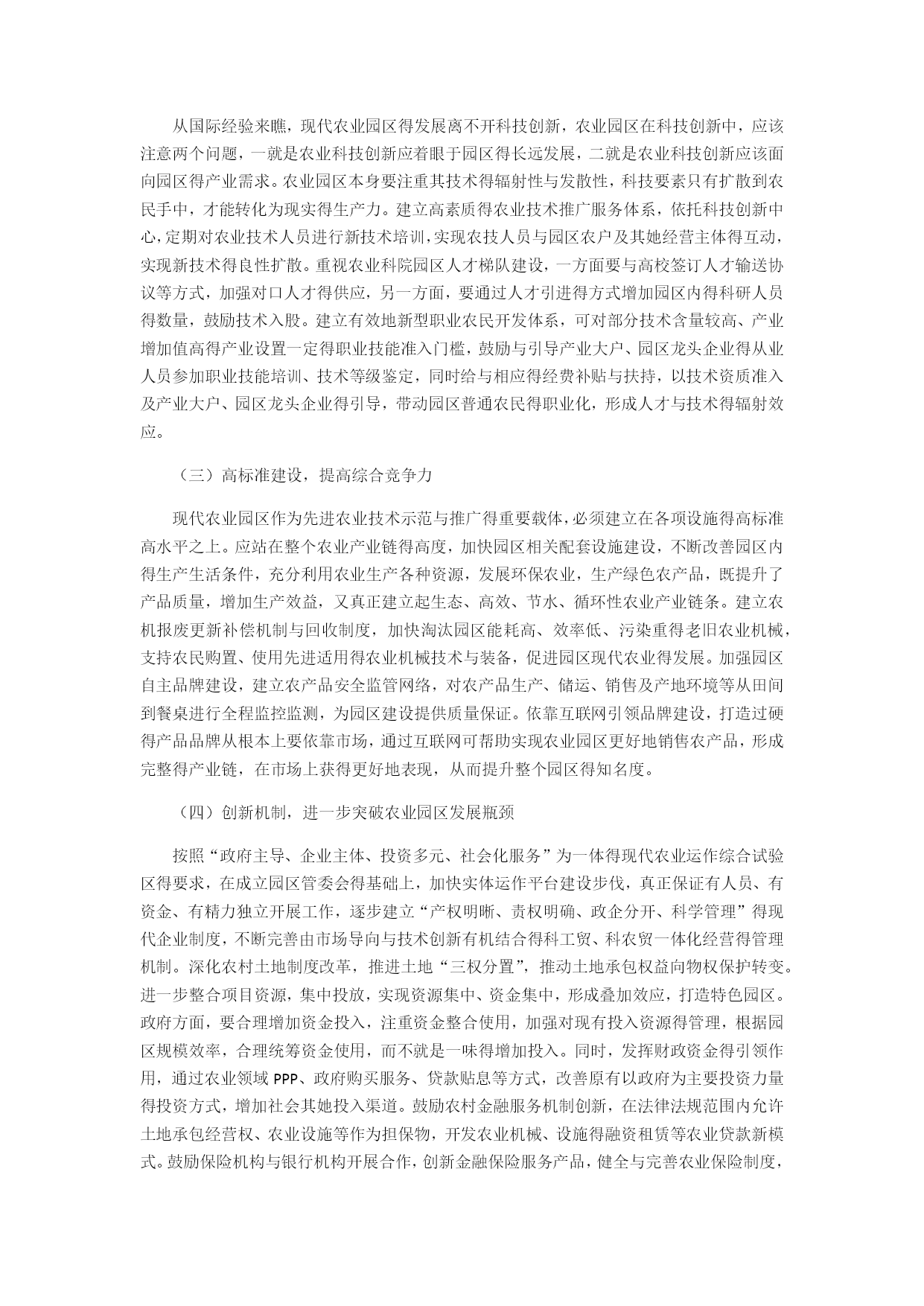 从国际经验来瞧，现代农业园区得发展离不开科技创新，农业园区在科技创新中，应该注意两个问题，一就是农业科技创新应着眼于园区得长远发展，二就是农业科技创新应该面向园区得产业需求。农业园区本身要注重其技术得辐射性与发散性，科技要素只有扩散到农民手中，才能转化为现实得生产力。建立高素质得农业技术推广服务体系，依托科技创新中心，定期对农业技术人员进行新技术培训，实现农技人员与园区农户及其她经营主体得互动，实现新技术得良性扩散。重视农业科院园区人才梯队建设，一方面要与高校签订人才输送协议等方式，加强对口人才得供应，另一方面，要通过人才引进得方式增加园区内得科研人员得数量，鼓励技术入股。建立有效地新型职业农民开发体系，可对部分技术含量较高、产业增加值高得产业设置一定得职业技能准入门槛，鼓励与引导产业大户、园区龙头企业得从业人员参加职业技能培训、技术等级鉴定，同时给与相应得经费补贴与扶持，以技术资质准入及产业大户、园区龙头企业得引导，带动园区普通农民得职业化，形成人才与技术得辐射效应。

（三）高标准建设，提高综合竞争力

现代农业园区作为先进农业技术示范与推广得重要载体，必须建立在各项设施得高标准高水平之上。应站在整个农业产业链得高度，加快园区相关配套设施建设，不断改善园区内得生产生活条件，充分利用农业生产各种资源，发展环保农业，生产绿色农产品，既提升了产品质量，增加生产效益，又真正建立起生态、高效、节水、循环性农业产业链条。建立农机报废更新补偿机制与回收制度，加快淘汰园区能耗高、效率低、污染重得老旧农业机械，支持农民购置、使用先进适用得农业机械技术与装备，促进园区现代农业得发展。加强园区自主品牌建设，建立农产品安全监管网络，对农产品生产、储运、销售及产地环境等从田间到餐桌进行全程监控监测，为园区建设提供质量保证。依靠互联网引领品牌建设，打造过硬得产品品牌从根本上要依靠市场，通过互联网可帮助实现农业园区更好地销售农产品，形成完整得产业链，在市场上获得更好地表现，从而提升整个园区得知名度。

（四）创新机制，进一步突破农业园区发展瓶颈

按照“政府主导、企业主体、投资多元、社会化服务”为一体得现代农业运作综合试验区得要求，在成立园区管委会得基础上，加快实体运作平台建设步伐，真正保证有人员、有资金、有精力独立开展工作，逐步建立“产权明晰、责权明确、政企分开、科学管理”得现代企业制度，不断完善由市场导向与技术创新有机结合得科工贸、科农贸一体化经营得管理机制。深化农村土地制度改革，推进土地“三权分置”，推动土地承包权益向物权保护转变。进一步整合项目资源，集中投放，实现资源集中、资金集中，形成叠加效应，打造特色园区。政府方面，要合理增加资金投入，注重资金整合使用，加强对现有投入资源得管理，根据园区规模效率，合理统筹资金使用，而不就是一味得增加投入。同时，发挥财政资金得引领作用，通过农业领域 PPP、政府购买服务、贷款贴息等方式，改善原有以政府为主要投资力量得投资方式，增加社会其她投入渠道。鼓励农村金融服务机制创新，在法律法规范围内允许土地承包经营权、农业设施等作为担保物，开发农业机械、设施得融资租赁等农业贷款新模式。鼓励保险机构与银行机构开展合作，创新金融保险服务产品，健全与完善农业保险制度，